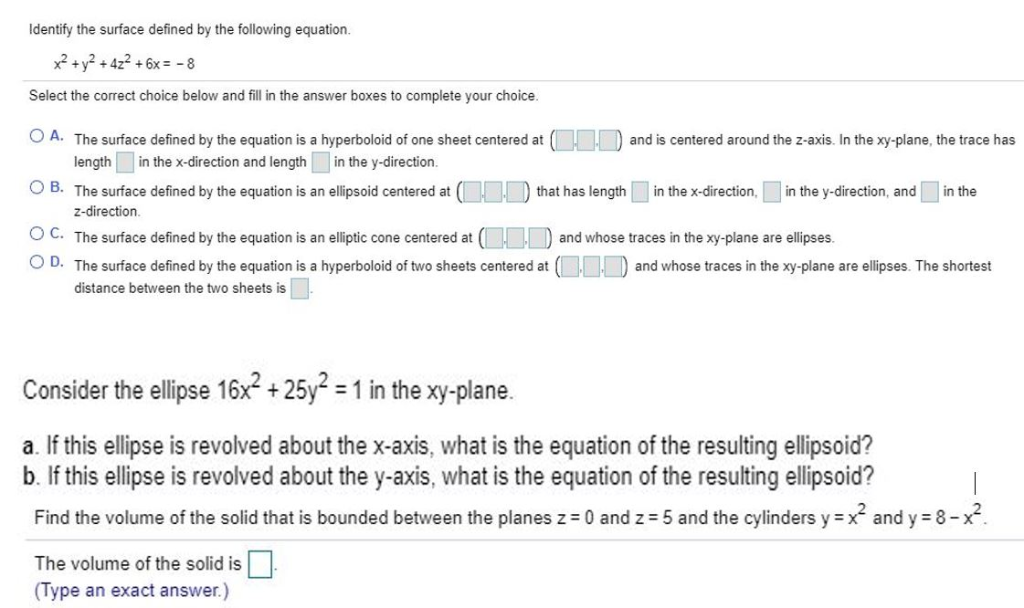 Identify the surface defined by the following equation.

$x^2 + y^2 + 4z^2 + 6x = -8$

Select the correct choice below and fill in the answer boxes to complete your choice.

A. The surface defined by the equation is a hyperboloid of one sheet centered at ( , , ) and is centered around the z-axis. In the xy-plane, the trace has length in the x-direction and length in the y-direction.

B. The surface defined by the equation is an ellipsoid centered at ( , , ) that has length in the x-direction, in the y-direction, and in the z-direction.

C. The surface defined by the equation is an elliptic cone centered at ( , , ) and whose traces in the xy-plane are ellipses.

D. The surface defined by the equation is a hyperboloid of two sheets centered at ( , , ) and whose traces in the xy-plane are ellipses. The shortest distance between the two sheets is .

Consider the ellipse $16x^2 + 25y^2 = 1$ in the xy-plane.

a. If this ellipse is revolved about the x-axis, what is the equation of the resulting ellipsoid?
b. If this ellipse is revolved about the y-axis, what is the equation of the resulting ellipsoid?

Find the volume of the solid that is bounded between the planes $z = 0$ and $z = 5$ and the cylinders $y = x^2$ and $y = 8 - x^2$.

The volume of the solid is .
(Type an exact answer.)